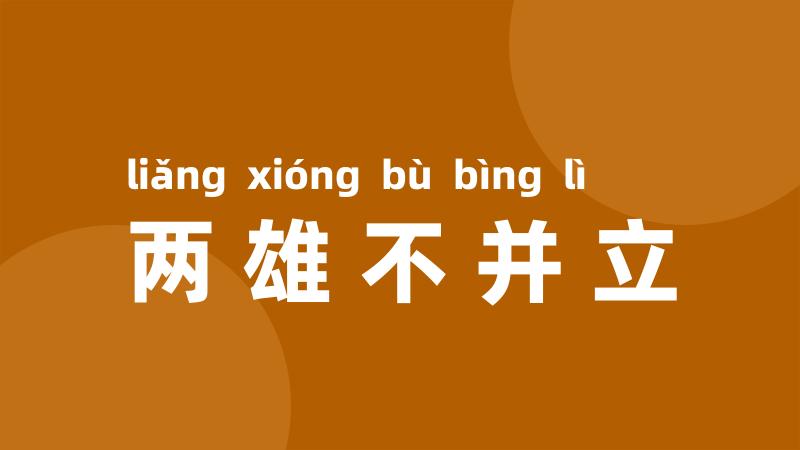 liǎng xióng bù bìng lì
两雄不并立